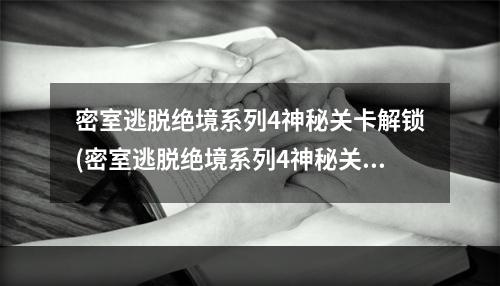 密室逃脱绝境系列4神秘关卡解锁(密室逃脱绝境系列4神秘关...